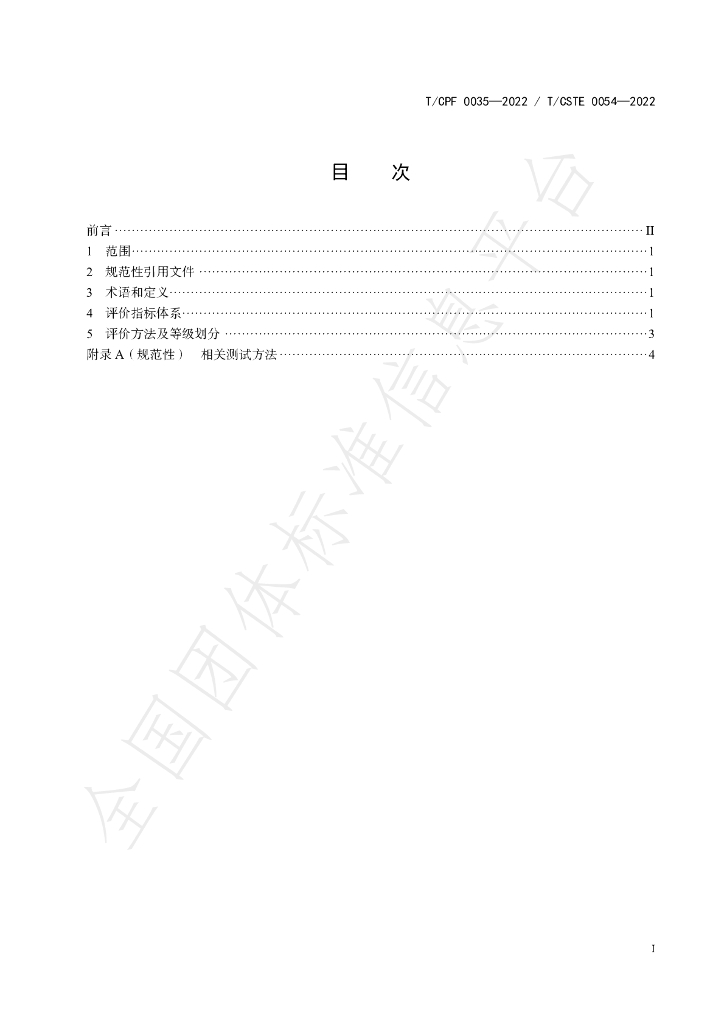 T/CPF 0035—2022 / T/CSTE 0054—2022

目 次

前言 II
1 范围 1
2 规范性引用文件 1
3 术语和定义 1
4 评价指标体系 1
5 评价方法及等级划分 3
附录A（规范性） 相关测试方法 4

I

全国团体标准信息平台